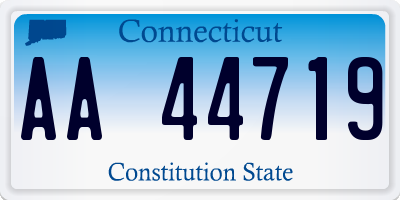 Connecticut

AA 44719

Constitution State